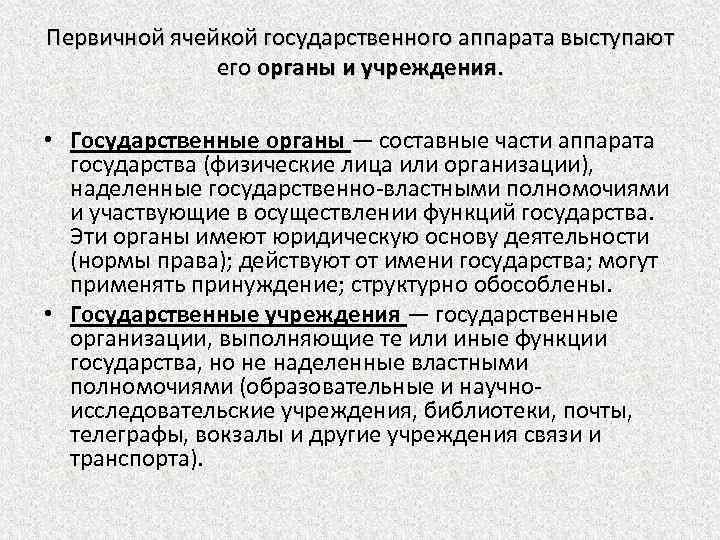 Первичной ячейкой государственного аппарата выступают его органы и учреждения.

• Государственные органы — составные части аппарата государства (физические лица или организации), наделенные государственно-властными полномочиями и участвующие в осуществлении функций государства. Эти органы имеют юридическую основу деятельности (нормы права); действуют от имени государства; могут применять принуждение; структурно обособлены.

• Государственные учреждения — государственные организации, выполняющие те или иные функции государства, но не наделенные властными полномочиями (образовательные и научно-исследовательские учреждения, библиотеки, почты, телеграфы, вокзалы и другие учреждения связи и транспорта).